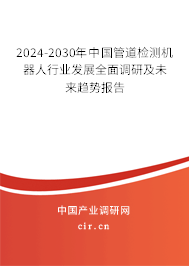 2024-2030年中国管道检测机器人行业发展全面调研及未来趋势报告

中国产业调研网

cir.cn